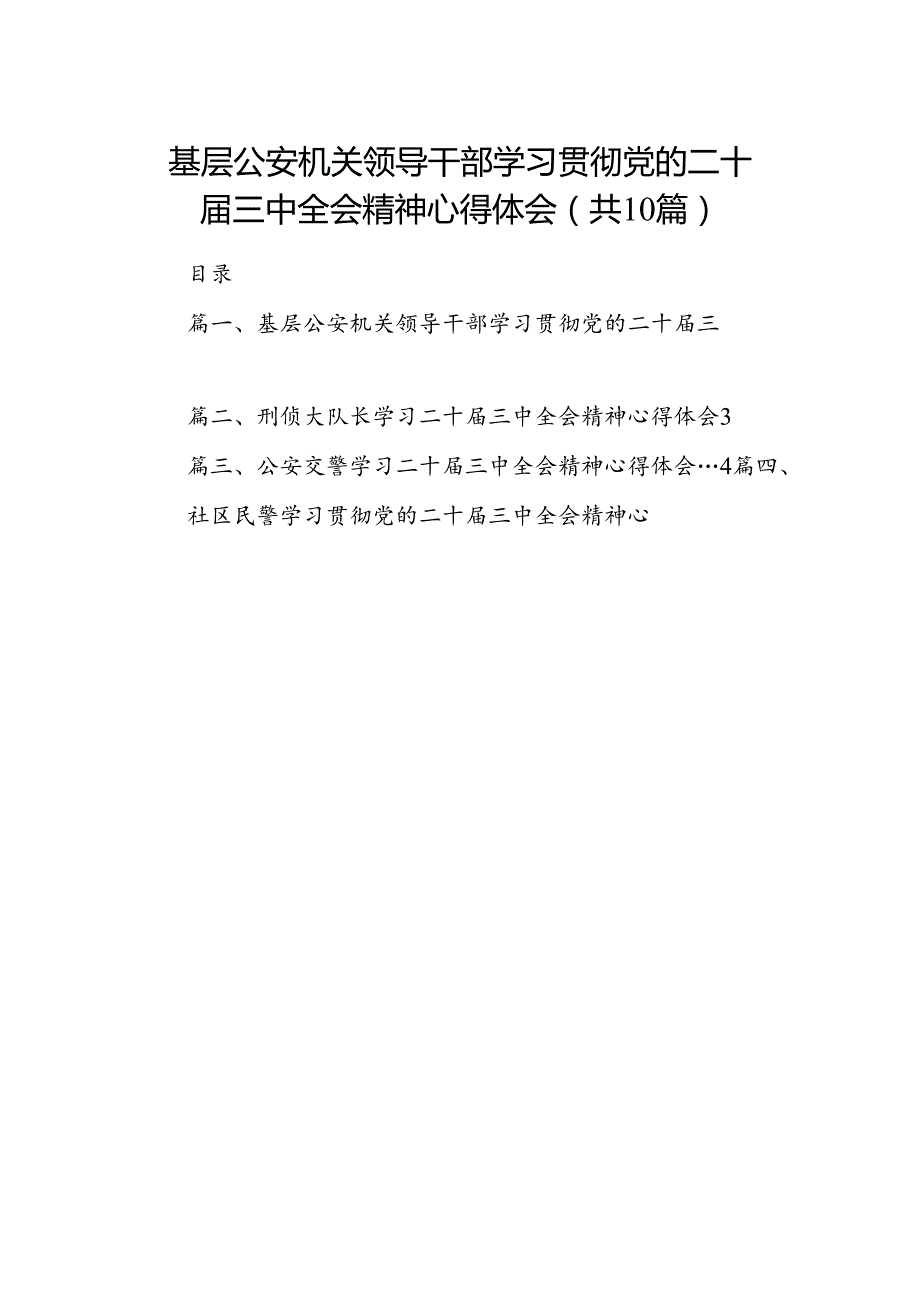 基层公安机关领导干部学习贯彻党的二十届三中全会精神心得体会（共10篇）

目录

篇一、基层公安机关领导干部学习贯彻党的二十届三

篇二、刑侦大队长学习二十届三中全会精神心得体会3

篇三、公安交警学习二十届三中全会精神心得体会…4篇四、社区民警学习贯彻党的二十届三中全会精神心